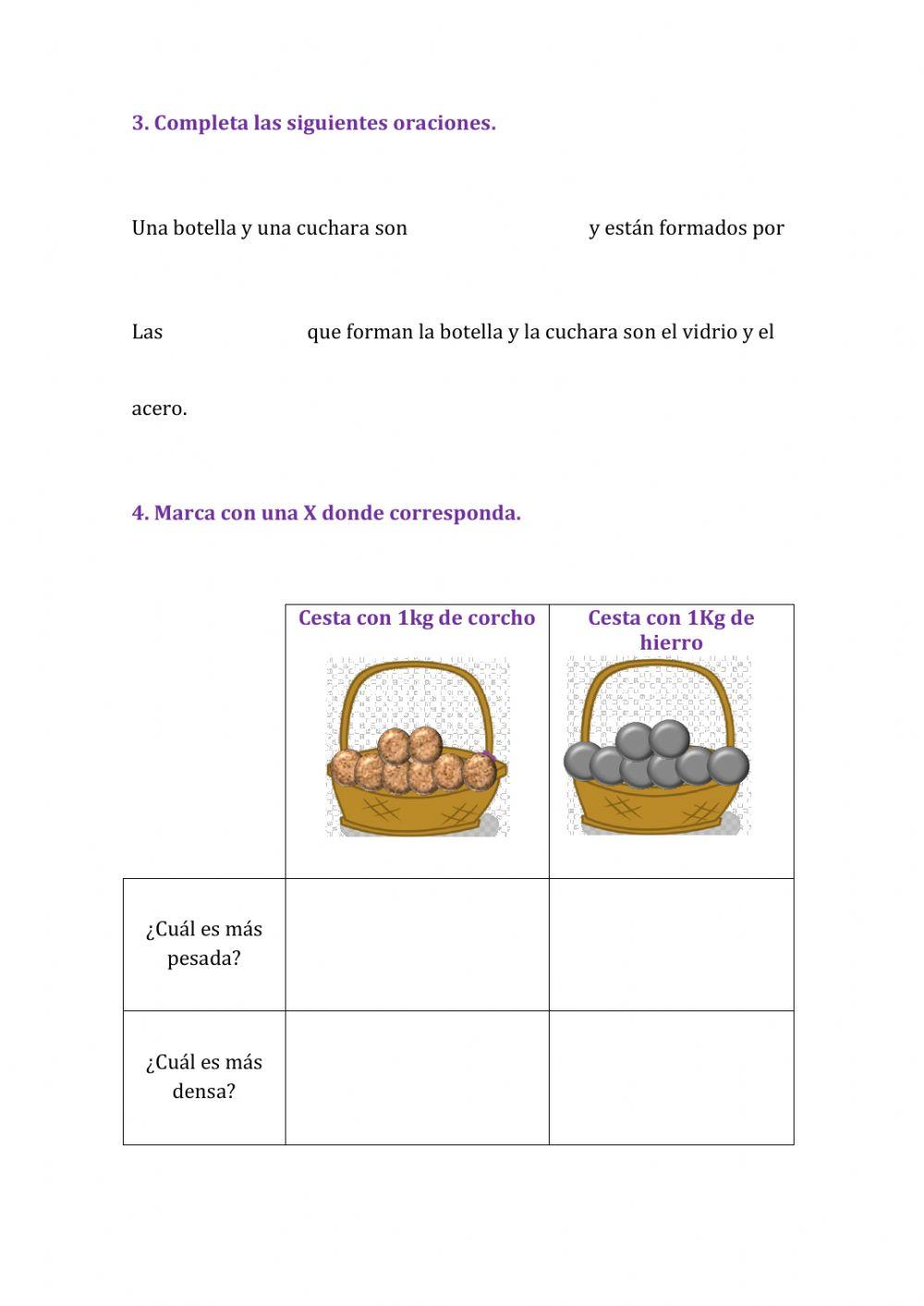 3. Completa las siguientes oraciones.

Una botella y una cuchara son y están formados por

Las que forman la botella y la cuchara son el vidrio y el acero.

4. Marca con una X donde corresponda.

| | Cesta con 1kg de corcho | Cesta con 1Kg de hierro |
|---|---|---|
| ¿Cuál es más pesada? | | |
| ¿Cuál es más densa? | | |